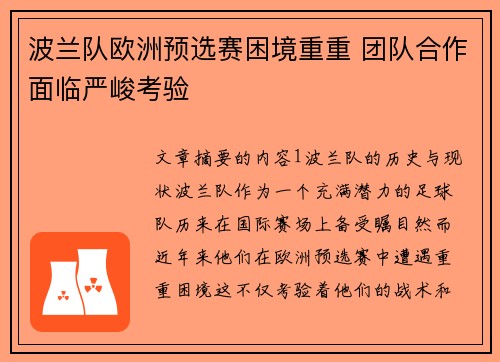 波兰队欧洲预选赛困境重重 团队合作面临严峻考验

文章摘要的内容1波兰队的历史与现状波兰队作为一个充满潜力的足球队历来在国际赛场上备受瞩目然而近年来他们在欧洲预选赛中遭遇重重困境这不仅考验着他们的战术和